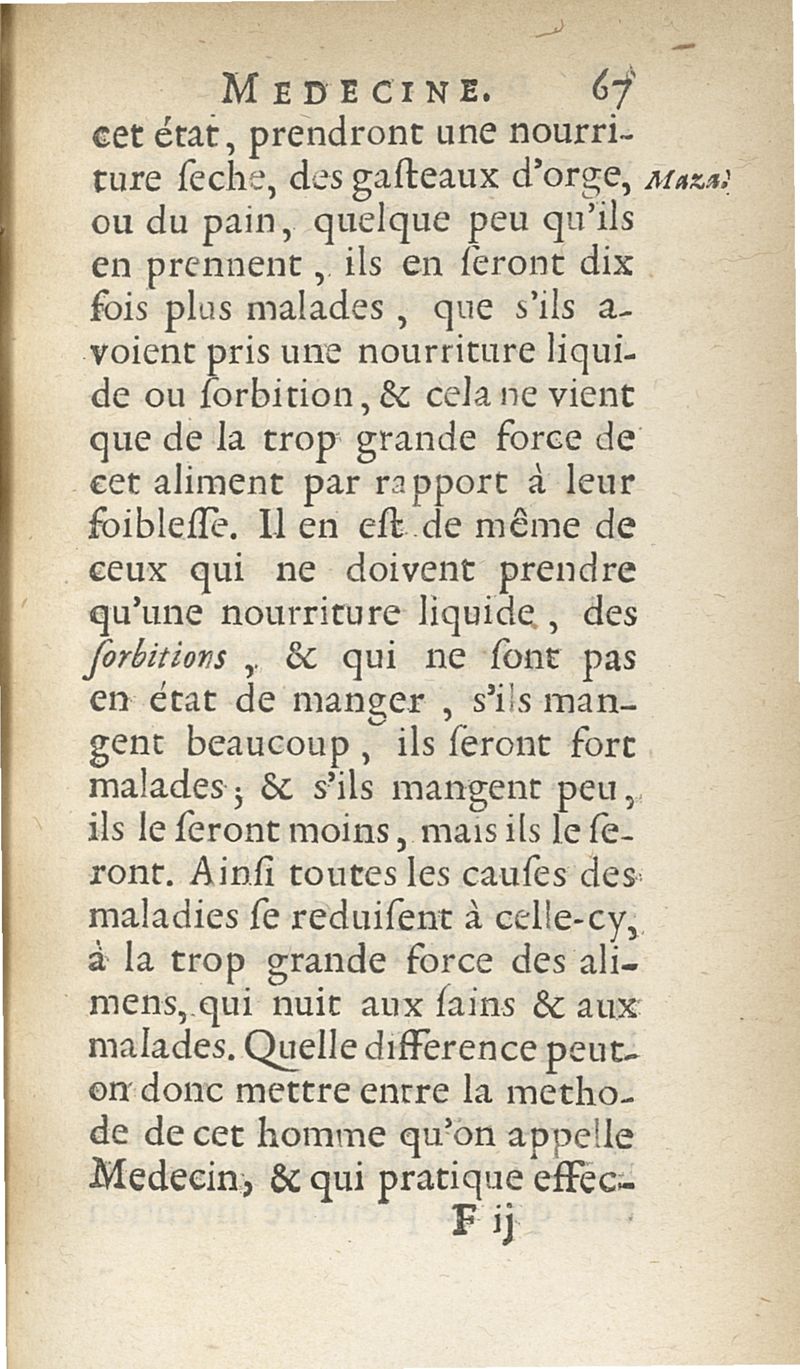 MEDECINE. 67

cet état, prendront une nourriture ſeche, des gaſteaux d'orge, ou du pain, quelque peu qu'ils en prennent, ils en ſeront dix fois plus malades, que s'ils avoient pris une nourriture liquide ou ſorbition, & cela ne vient que de la trop grande force de cet aliment par rapport à leur foibleſſe. Il en eſt de même de ceux qui ne doivent prendre qu'une nourriture liquide, des ſorbitions, & qui ne ſont pas en état de manger, s'ils mangent beaucoup, ils ſeront fort malades; & s'ils mangent peu, ils le ſeront moins, mais ils le ſeront. Ainſi toutes les cauſes des maladies ſe reduiſent à celle-cy, à la trop grande force des alimens, qui nuit aux ſains & aux malades. Quelle difference peut-on donc mettre entre la methode de cet homme qu'on appelle Medecin, & qui pratique effec-

Maza.

F ij